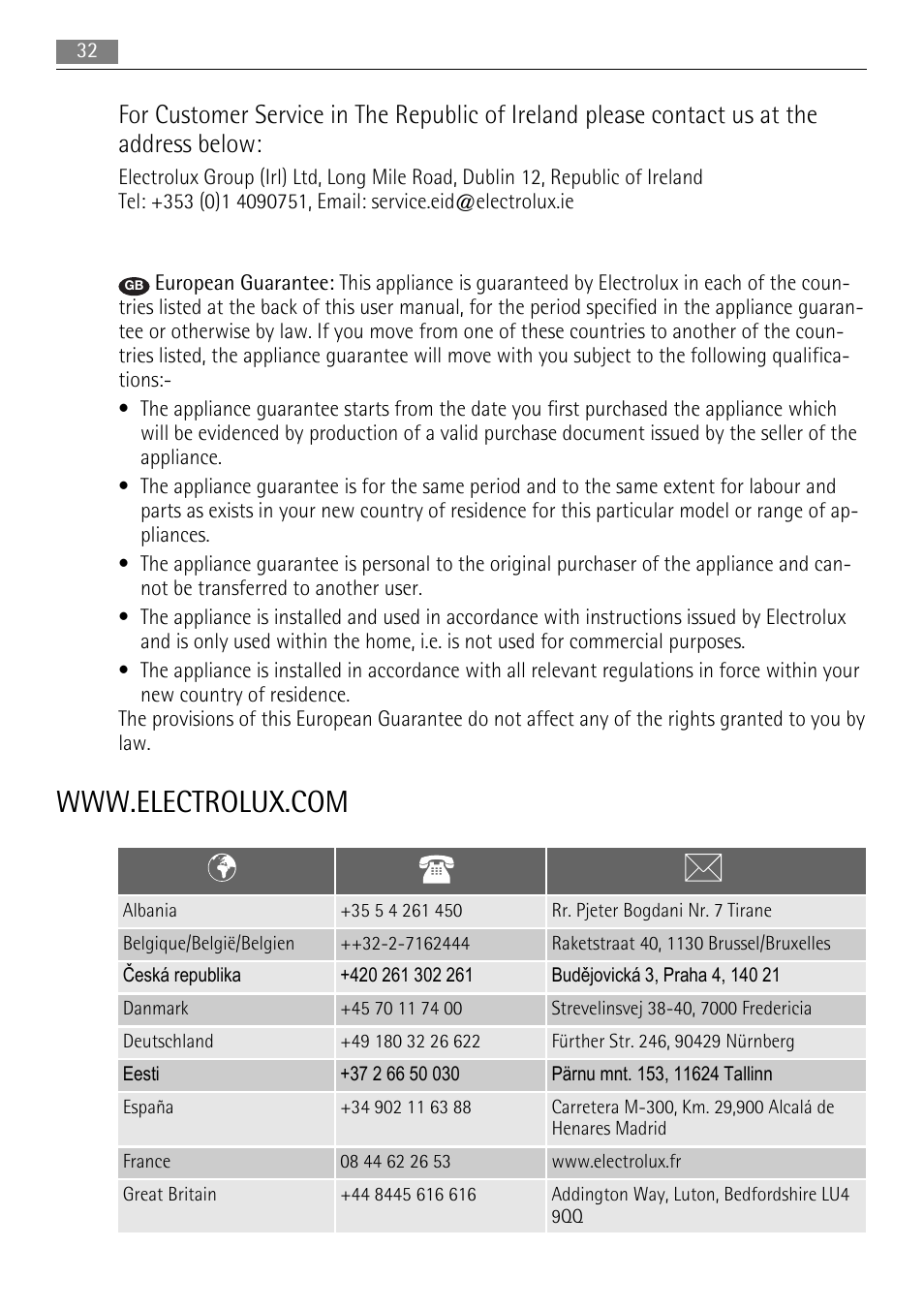 32

For Customer Service in The Republic of Ireland please contact us at the address below:

Electrolux Group (Irl) Ltd, Long Mile Road, Dublin 12, Republic of Ireland
Tel: +353 (0)1 4090751, Email: service.eid@electrolux.ie

GB European Guarantee: This appliance is guaranteed by Electrolux in each of the countries listed at the back of this user manual, for the period specified in the appliance guarantee or otherwise by law. If you move from one of these countries to another of the countries listed, the appliance guarantee will move with you subject to the following qualifications:-

• The appliance guarantee starts from the date you first purchased the appliance which will be evidenced by production of a valid purchase document issued by the seller of the appliance.
• The appliance guarantee is for the same period and to the same extent for labour and parts as exists in your new country of residence for this particular model or range of appliances.
• The appliance guarantee is personal to the original purchaser of the appliance and cannot be transferred to another user.
• The appliance is installed and used in accordance with instructions issued by Electrolux and is only used within the home, i.e. is not used for commercial purposes.
• The appliance is installed in accordance with all relevant regulations in force within your new country of residence.

The provisions of this European Guarantee do not affect any of the rights granted to you by law.

WWW.ELECTROLUX.COM

| | | |
|---|---|---|
| Albania | +35 5 4 261 450 | Rr. Pjeter Bogdani Nr. 7 Tirane |
| Belgique/België/Belgien | ++32-2-7162444 | Raketstraat 40, 1130 Brussel/Bruxelles |
| Česká republika | +420 261 302 261 | Budějovická 3, Praha 4, 140 21 |
| Danmark | +45 70 11 74 00 | Strevelinsvej 38-40, 7000 Fredericia |
| Deutschland | +49 180 32 26 622 | Fürther Str. 246, 90429 Nürnberg |
| Eesti | +37 2 66 50 030 | Pärnu mnt. 153, 11624 Tallinn |
| España | +34 902 11 63 88 | Carretera M-300, Km. 29,900 Alcalá de Henares Madrid |
| France | 08 44 62 26 53 | www.electrolux.fr |
| Great Britain | +44 8445 616 616 | Addington Way, Luton, Bedfordshire LU4 9QQ |